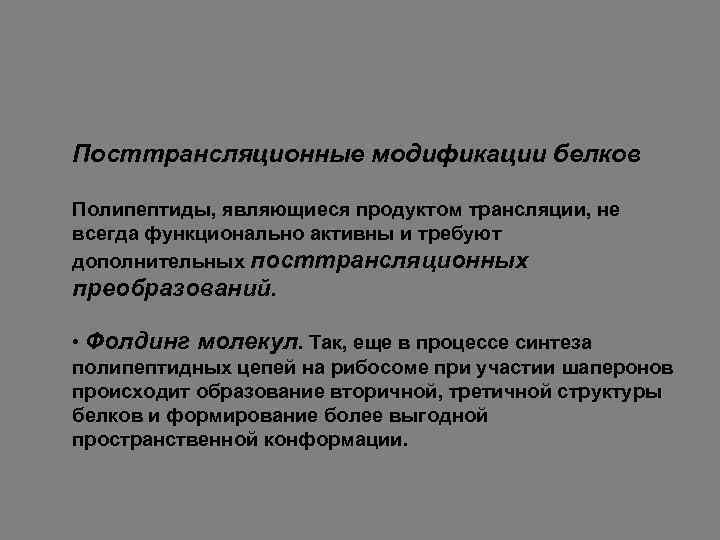 Посттрансляционные модификации белков

Полипептиды, являющиеся продуктом трансляции, не всегда функционально активны и требуют дополнительных посттрансляционных преобразований.

• Фолдинг молекул. Так, еще в процессе синтеза полипептидных цепей на рибосоме при участии шаперонов происходит образование вторичной, третичной структуры белков и формирование более выгодной пространственной конформации.